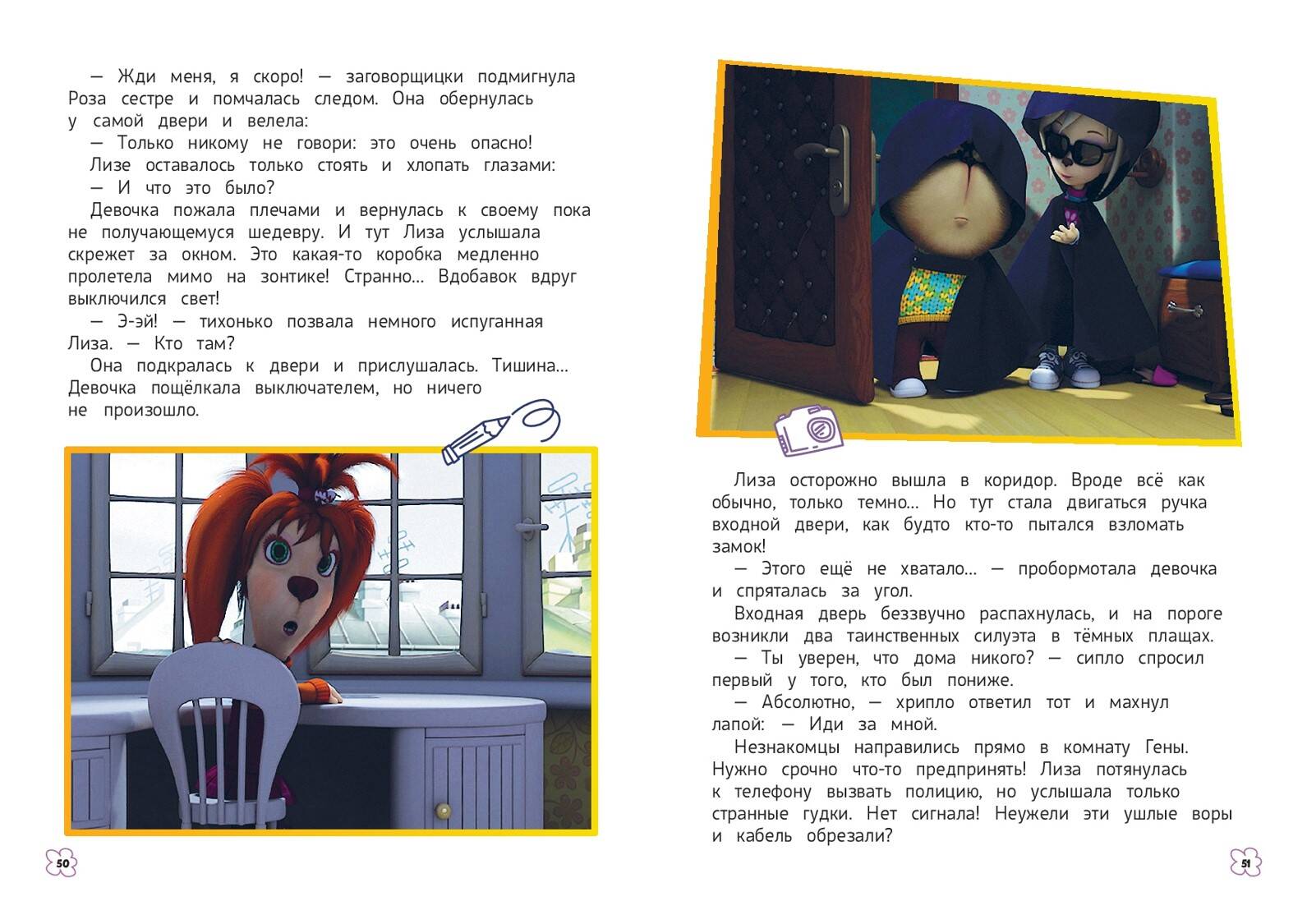 — Жди меня, я скоро! — заговорщицки подмигнула Роза сестре и помчалась следом. Она обернулась у самой двери и велела:

— Только никому не говори: это очень опасно!

Лизе оставалось только стоять и хлопать глазами:

— И что это было?

Девочка пожала плечами и вернулась к своему пока не получающемуся шедевру. И тут Лиза услышала скрежет за окном. Это какая-то коробка медленно пролетела мимо на зонтике! Странно... Вдобавок вдруг выключился свет!

— Э-эй! — тихонько позвала немного испуганная Лиза. — Кто там?

Она подкралась к двери и прислушалась. Тишина... Девочка пощёлкала выключателем, но ничего не произошло.

50

Лиза осторожно вышла в коридор. Вроде всё как обычно, только темно... Но тут стала двигаться ручка входной двери, как будто кто-то пытался взломать замок!

— Этого ещё не хватало... — пробормотала девочка и спряталась за угол.

Входная дверь беззвучно распахнулась, и на пороге возникли два таинственных силуэта в тёмных плащах.

— Ты уверен, что дома никого? — сипло спросил первый у того, кто был пониже.

— Абсолютно, — хрипло ответил тот и махнул лапой: — Иди за мной.

Незнакомцы направились прямо в комнату Гены. Нужно срочно что-то предпринять! Лиза потянулась к телефону вызвать полицию, но услышала только странные гудки. Нет сигнала! Неужели эти ушлые воры и кабель обрезали?

51